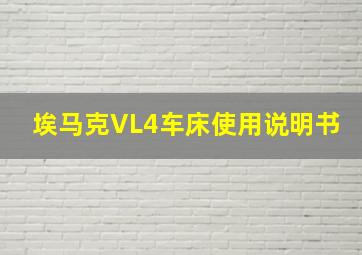 埃马克VL4车床使用说明书